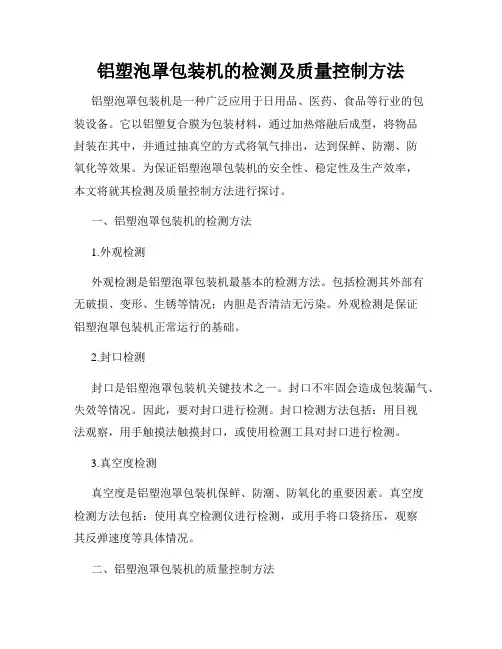 铝塑泡罩包装机的检测及质量控制方法

铝塑泡罩包装机是一种广泛应用于日用品、医药、食品等行业的包装设备。它以铝塑复合膜为包装材料，通过加热熔融后成型，将物品封装在其中，并通过抽真空的方式将氧气排出，达到保鲜、防潮、防氧化等效果。为保证铝塑泡罩包装机的安全性、稳定性及生产效率，本文将就其检测及质量控制方法进行探讨。

一、铝塑泡罩包装机的检测方法

1.外观检测

外观检测是铝塑泡罩包装机最基本的检测方法。包括检测其外部有无破损、变形、生锈等情况；内胆是否清洁无污染。外观检测是保证铝塑泡罩包装机正常运行的基础。

2.封口检测

封口是铝塑泡罩包装机关键技术之一。封口不牢固会造成包装漏气、失效等情况。因此，要对封口进行检测。封口检测方法包括：用目视法观察，用手触摸法触摸封口，或使用检测工具对封口进行检测。

3.真空度检测

真空度是铝塑泡罩包装机保鲜、防潮、防氧化的重要因素。真空度检测方法包括：使用真空检测仪进行检测，或用手将口袋挤压，观察其反弹速度等具体情况。

二、铝塑泡罩包装机的质量控制方法